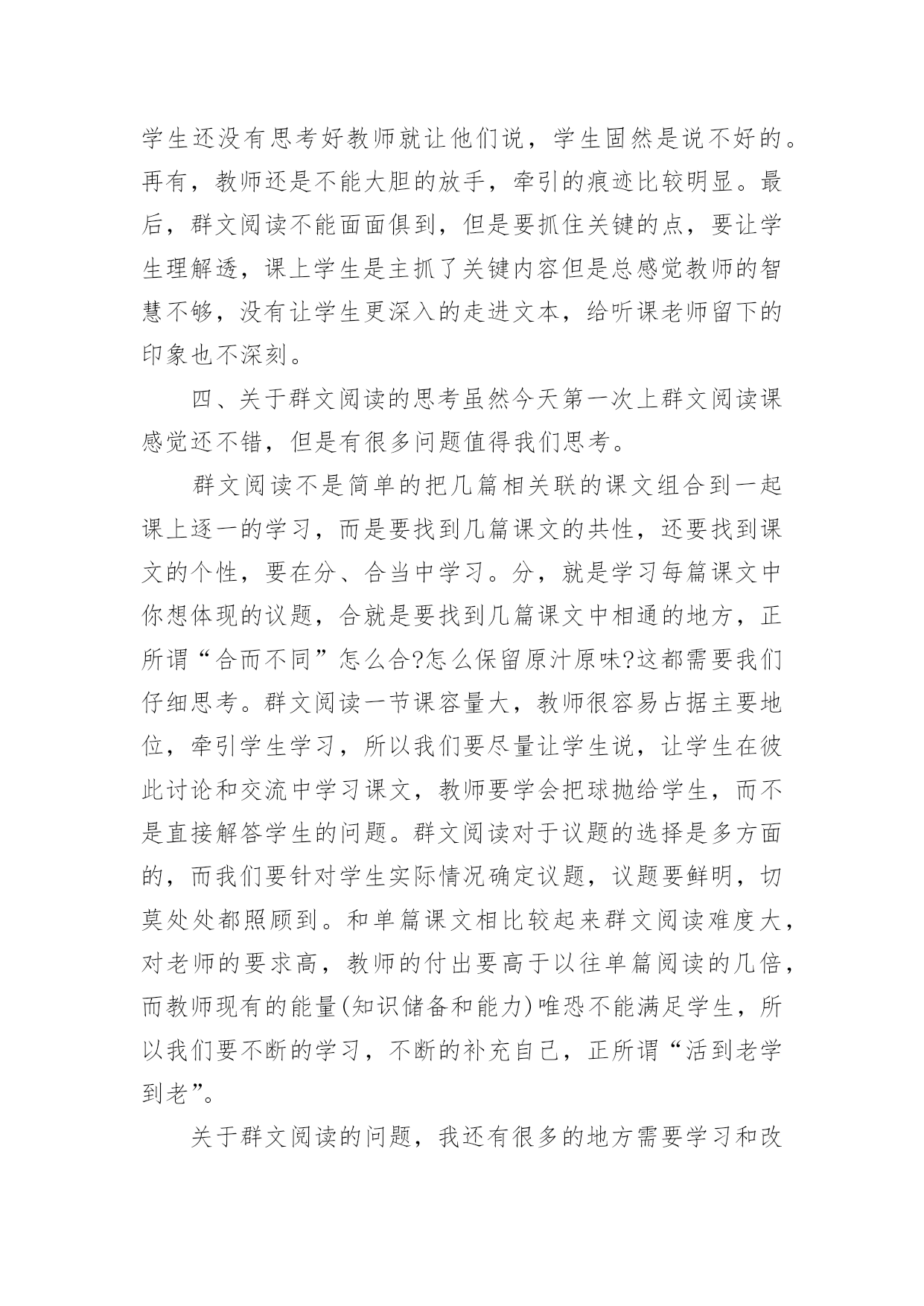 学生还没有思考好教师就让他们说，学生固然是说不好的。再有，教师还是不能大胆的放手，牵引的痕迹比较明显。最后，群文阅读不能面面俱到，但是要抓住关键的点，要让学生理解透，课上学生是主抓了关键内容但是总感觉教师的智慧不够，没有让学生更深入的走进文本，给听课老师留下的印象也不深刻。

四、关于群文阅读的思考虽然今天第一次上群文阅读课感觉还不错，但是有很多问题值得我们思考。

群文阅读不是简单的把几篇相关联的课文组合到一起课上逐一的学习，而是要找到几篇课文的共性，还要找到课文的个性，要在分、合当中学习。分，就是学习每篇课文中你想体现的议题，合就是要找到几篇课文中相通的地方，正所谓“合而不同”怎么合?怎么保留原汁原味?这都需要我们仔细思考。群文阅读一节课容量大，教师很容易占据主要地位，牵引学生学习，所以我们要尽量让学生说，让学生在彼此讨论和交流中学习课文，教师要学会把球抛给学生，而不是直接解答学生的问题。群文阅读对于议题的选择是多方面的，而我们要针对学生实际情况确定议题，议题要鲜明，切莫处处都照顾到。和单篇课文相比较起来群文阅读难度大，对老师的要求高，教师的付出要高于以往单篇阅读的几倍，而教师现有的能量(知识储备和能力)唯恐不能满足学生，所以我们要不断的学习，不断的补充自己，正所谓“活到老学到老”。

关于群文阅读的问题，我还有很多的地方需要学习和改